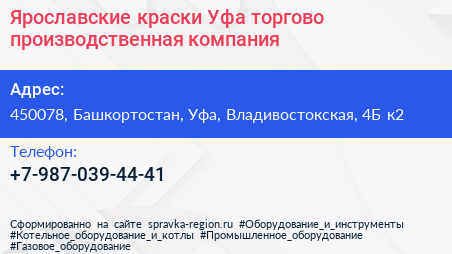 Ярославские краски Уфа торгово производственная компания

Адрес:

450078, Башкортостан, Уфа, Владивостокская, 4Б к2

Телефон:

+7-987-039-44-41

Сформированно на сайте spravka-region.ru #Оборудование_и_инструменты #Котельное_оборудование_и_котлы #Промышленное_оборудование #Газовое_оборудование